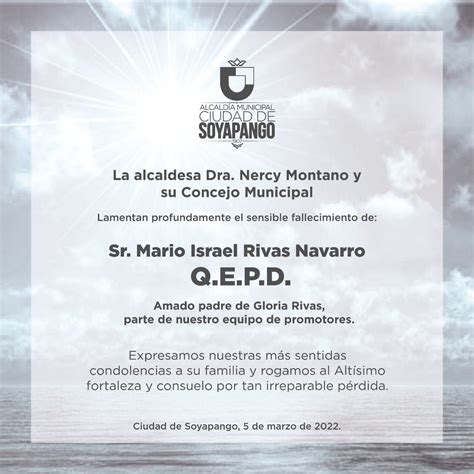 ALCALDÍA MUNICIPAL
CIUDAD DE
SOYAPANGO
1907

La alcaldesa Dra. Nercy Montano y su Concejo Municipal

Lamentan profundamente el sensible fallecimiento de:

Sr. Mario Israel Rivas Navarro
Q.E.P.D.

Amado padre de Gloria Rivas, parte de nuestro equipo de promotores.

Expresamos nuestras más sentidas condolencias a su familia y rogamos al Altísimo fortaleza y consuelo por tan irreparable pérdida.

Ciudad de Soyapango, 5 de marzo de 2022.